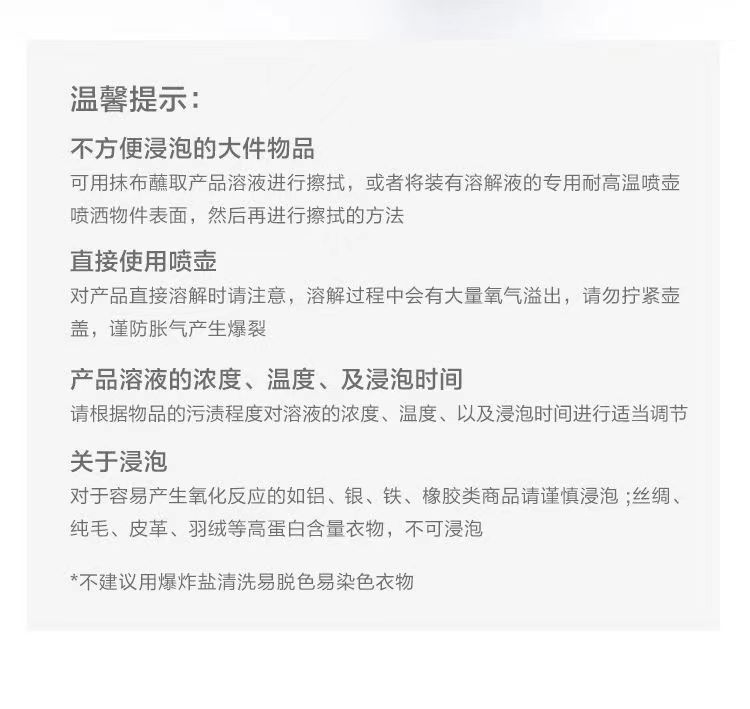 温馨提示：

不方便浸泡的大件物品
可用抹布蘸取产品溶液进行擦拭，或者将装有溶解液的专用耐高温喷壶喷洒物件表面，然后再进行擦拭的方法

直接使用喷壶
对产品直接溶解时请注意，溶解过程中会有大量氧气溢出，请勿拧紧壶盖，谨防胀气产生爆裂

产品溶液的浓度、温度、及浸泡时间
请根据物品的污渍程度对溶液的浓度、温度、以及浸泡时间进行适当调节

关于浸泡
对于容易产生氧化反应的如铝、银、铁、橡胶类商品请谨慎浸泡；丝绸、纯毛、皮革、羽绒等高蛋白含量衣物，不可浸泡

*不建议用爆炸盐清洗易脱色易染色衣物